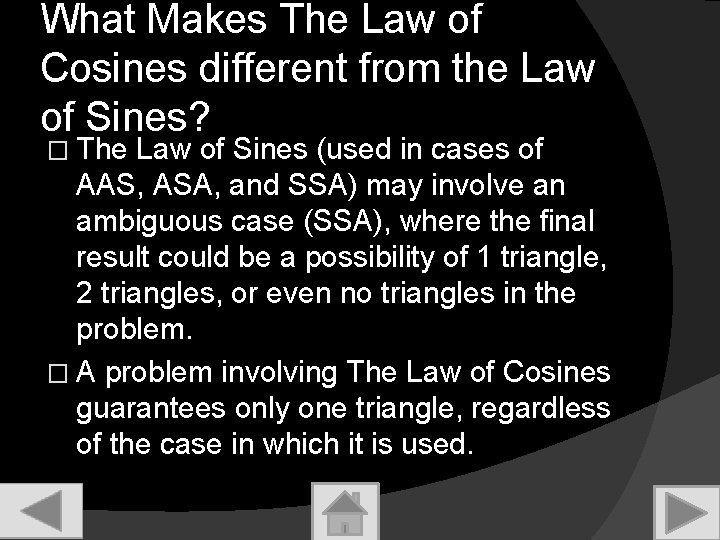 What Makes The Law of Cosines different from the Law of Sines?

□ The Law of Sines (used in cases of AAS, ASA, and SSA) may involve an ambiguous case (SSA), where the final result could be a possibility of 1 triangle, 2 triangles, or even no triangles in the problem.

□ A problem involving The Law of Cosines guarantees only one triangle, regardless of the case in which it is used.